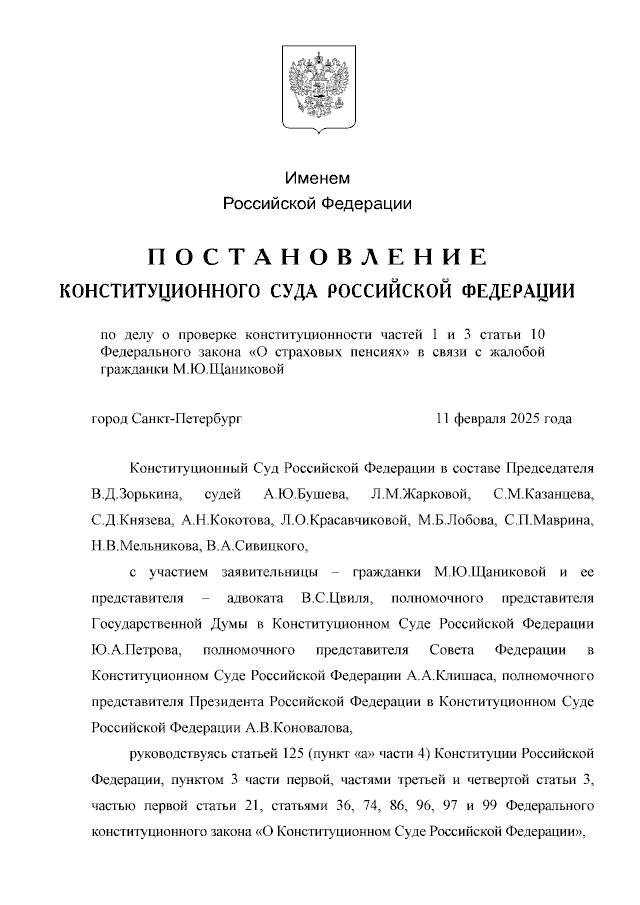 Именем
Российской Федерации

ПОСТАНОВЛЕНИЕ
КОНСТИТУЦИОННОГО СУДА РОССИЙСКОЙ ФЕДЕРАЦИИ

по делу о проверке конституционности частей 1 и 3 статьи 10 Федерального закона «О страховых пенсиях» в связи с жалобой гражданки М.Ю.Щаниковой

город Санкт-Петербург 11 февраля 2025 года

Конституционный Суд Российской Федерации в составе Председателя В.Д.Зорькина, судей А.Ю.Бушева, Л.М.Жарковой, С.М.Казанцева, С.Д.Князева, А.Н.Кокотова, Л.О.Красавчиковой, М.Б.Лобова, С.П.Маврина, Н.В.Мельникова, В.А.Сивицкого,

с участием заявительницы – гражданки М.Ю.Щаниковой и ее представителя – адвоката В.С.Цвиля, полномочного представителя Государственной Думы в Конституционном Суде Российской Федерации Ю.А.Петрова, полномочного представителя Совета Федерации в Конституционном Суде Российской Федерации А.А.Клишаса, полномочного представителя Президента Российской Федерации в Конституционном Суде Российской Федерации А.В.Коновалова,

руководствуясь статьей 125 (пункт «а» части 4) Конституции Российской Федерации, пунктом 3 части первой, частями третьей и четвертой статьи 3, частью первой статьи 21, статьями 36, 74, 86, 96, 97 и 99 Федерального конституционного закона «О Конституционном Суде Российской Федерации»,